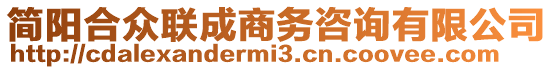 简阳合众联成商务咨询有限公司
http://cdalexandermi3.cn.coovee.com